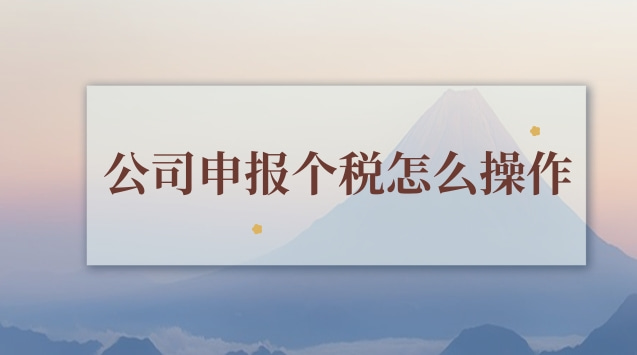 公司申报个税怎么操作